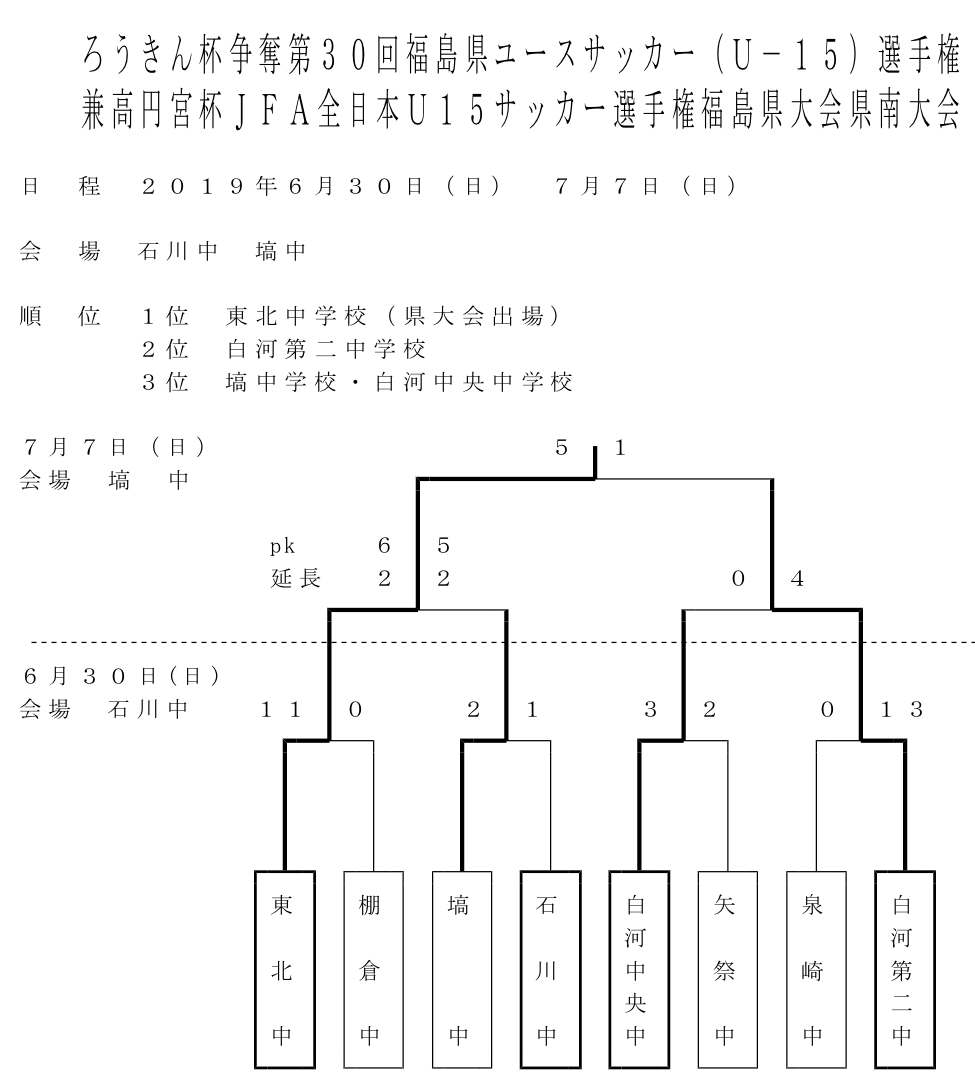 ろうきん杯争奪第３０回福島県ユースサッカー（Ｕ－１５）選手権
兼高円宮杯ＪＦＡ全日本Ｕ１５サッカー選手権福島県大会県南大会

日　程　２０１９年６月３０日（日）　７月７日（日）

会　場　石川中　塙中

順　位　１位　東北中学校（県大会出場）
２位　白河第二中学校
３位　塙中学校・白河中央中学校

７月７日（日）
会場　塙　中

５　１

pk　６　５
延長　２　２

０　４

６月３０日（日）
会場　石川中

１１　０　２　１　３　２　０　１３

東北中

棚倉中

塙中

石川中

白河中央中

矢祭中

泉崎中

白河第二中